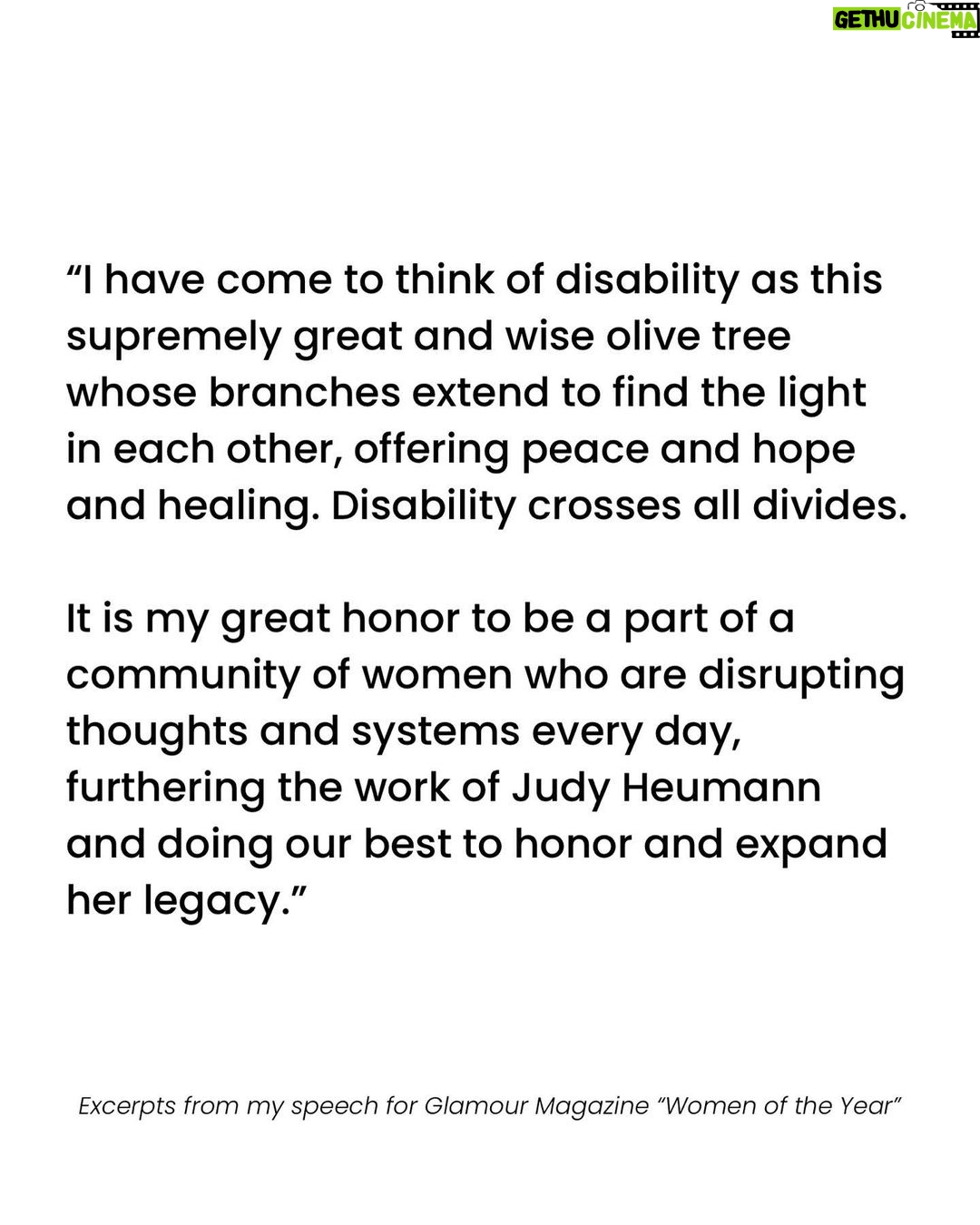 GETHU CINEMA

“I have come to think of disability as this supremely great and wise olive tree whose branches extend to find the light in each other, offering peace and hope and healing. Disability crosses all divides.

It is my great honor to be a part of a community of women who are disrupting thoughts and systems every day, furthering the work of Judy Heumann and doing our best to honor and expand her legacy.”

Excerpts from my speech for Glamour Magazine “Women of the Year”